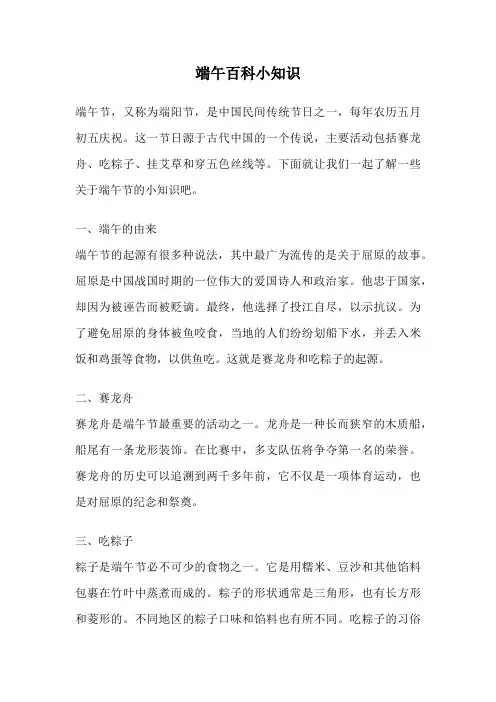 端午百科小知识

端午节，又称为端阳节，是中国民间传统节日之一，每年农历五月初五庆祝。这一节日源于古代中国的一个传说，主要活动包括赛龙舟、吃粽子、挂艾草和穿五色丝线等。下面就让我们一起了解一些关于端午节的小知识吧。

一、端午的由来
端午节的起源有很多种说法，其中最广为流传的是关于屈原的故事。屈原是中国战国时期的一位伟大的爱国诗人和政治家。他忠于国家，却因为被诬告而被贬谪。最终，他选择了投江自尽，以示抗议。为了避免屈原的身体被鱼咬食，当地的人们纷纷划船下水，并丢入米饭和鸡蛋等食物，以供鱼吃。这就是赛龙舟和吃粽子的起源。

二、赛龙舟
赛龙舟是端午节最重要的活动之一。龙舟是一种长而狭窄的木质船，船尾有一条龙形装饰。在比赛中，多支队伍将争夺第一名的荣誉。赛龙舟的历史可以追溯到两千多年前，它不仅是一项体育运动，也是对屈原的纪念和祭奠。

三、吃粽子
粽子是端午节必不可少的食物之一。它是用糯米、豆沙和其他馅料包裹在竹叶中蒸煮而成的。粽子的形状通常是三角形，也有长方形和菱形的。不同地区的粽子口味和馅料也有所不同。吃粽子的习俗